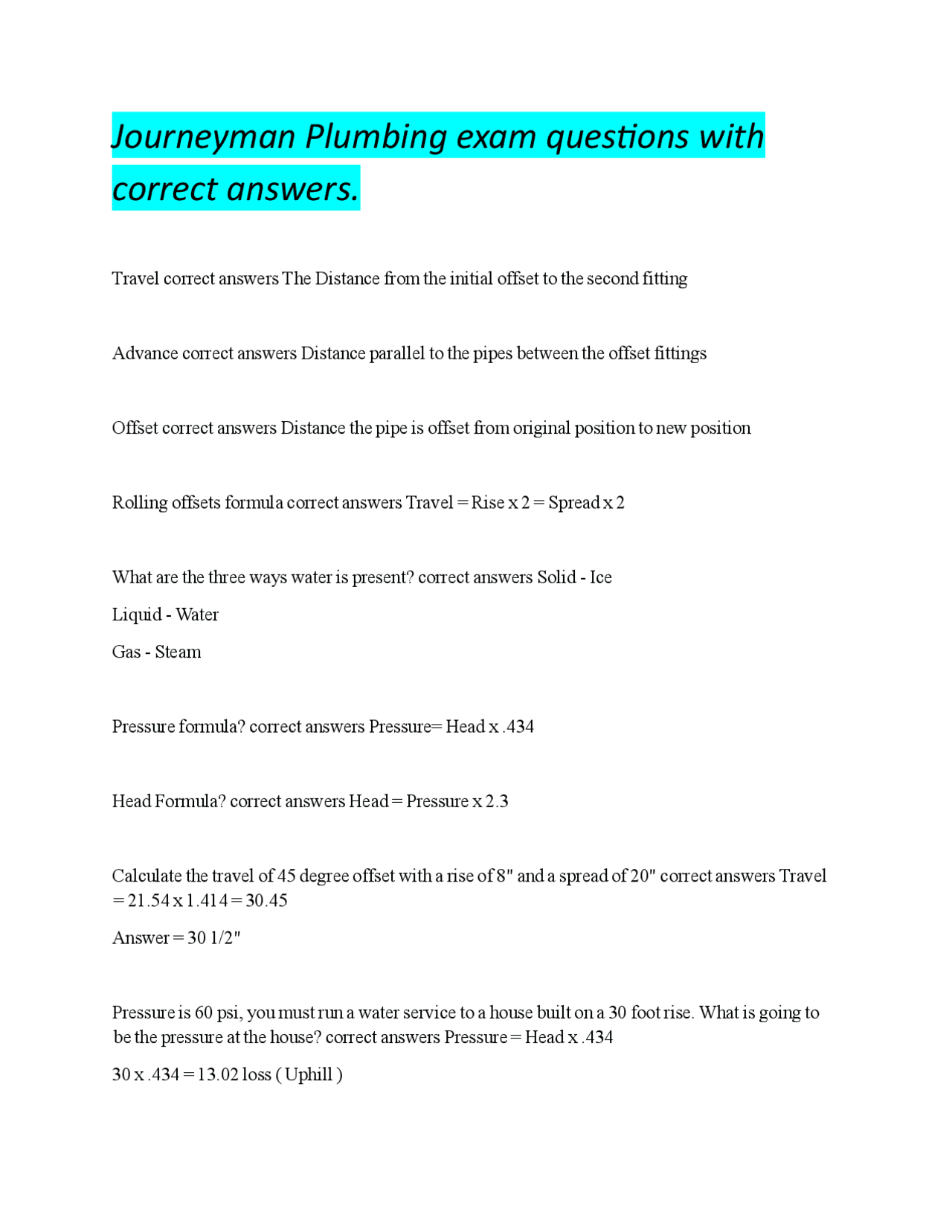 Journeyman Plumbing exam questions with correct answers.

Travel correct answers The Distance from the initial offset to the second fitting

Advance correct answers Distance parallel to the pipes between the offset fittings

Offset correct answers Distance the pipe is offset from original position to new position

Rolling offsets formula correct answers Travel = Rise x 2 = Spread x 2

What are the three ways water is present? correct answers Solid - Ice

Liquid - Water

Gas - Steam

Pressure formula? correct answers Pressure= Head x .434

Head Formula? correct answers Head = Pressure x 2.3

Calculate the travel of 45 degree offset with a rise of 8" and a spread of 20" correct answers Travel = 21.54 x 1.414 = 30.45

Answer = 30 1/2"

Pressure is 60 psi, you must run a water service to a house built on a 30 foot rise. What is going to be the pressure at the house? correct answers Pressure = Head x .434

30 x .434 = 13.02 loss ( Uphill )